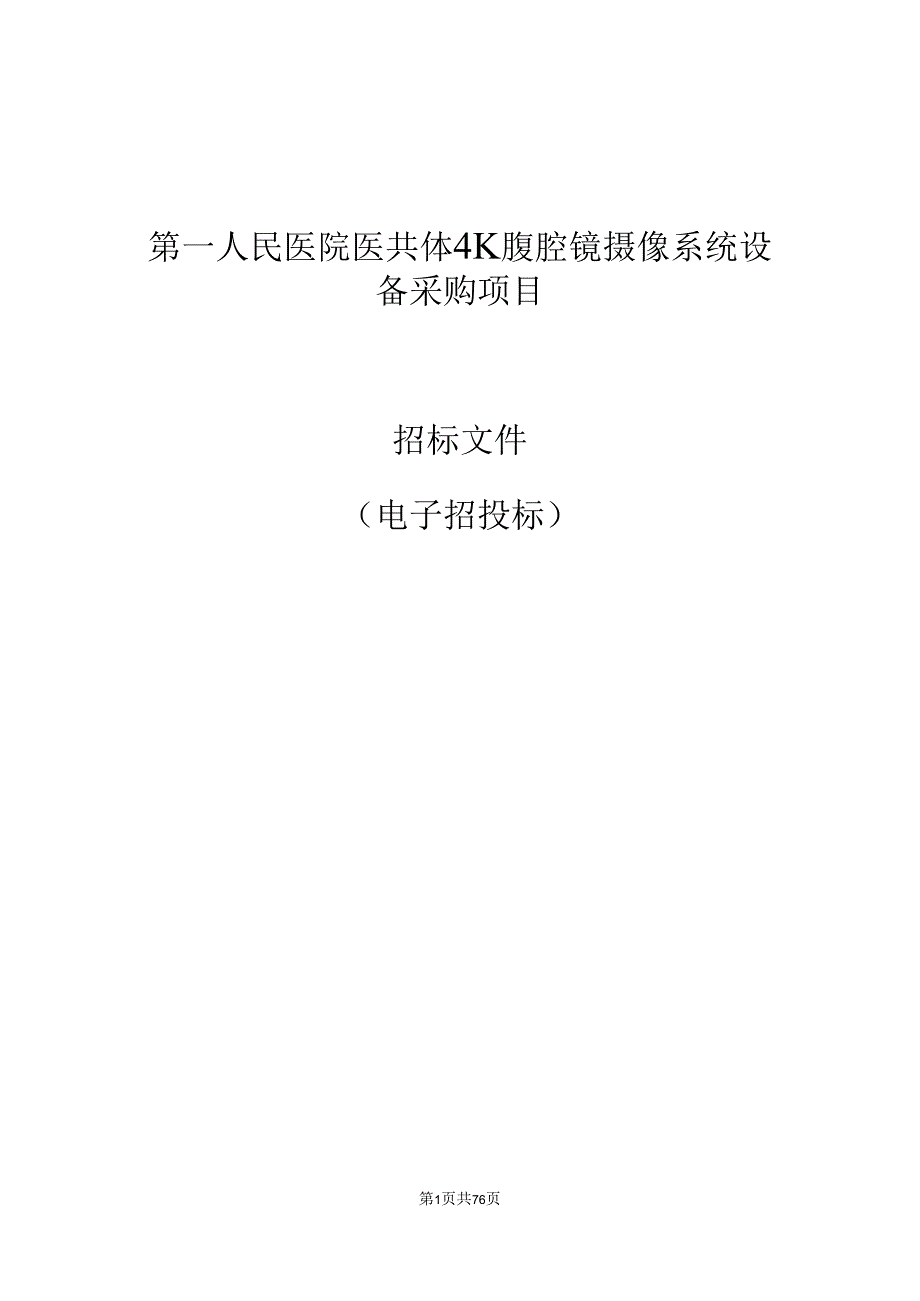 第一人民医院医共体4K腹腔镜摄像系统设备采购项目

招标文件

（电子招投标）

第1页共76页